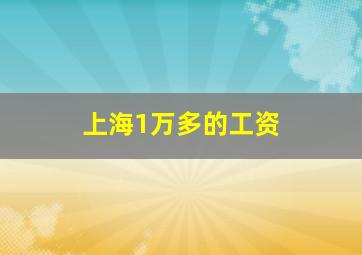 上海1万多的工资